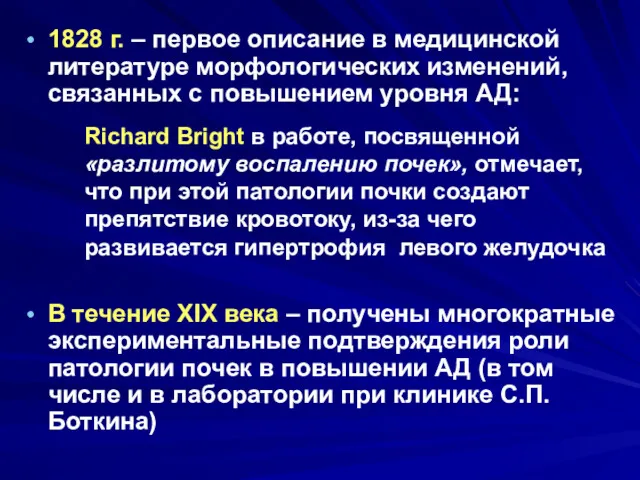 • 1828 г. – первое описание в медицинской литературе морфологических изменений, связанных с повышением уровня АД:

Richard Bright в работе, посвященной «разлитому воспалению почек», отмечает, что при этой патологии почки создают препятствие кровотоку, из-за чего развивается гипертрофия левого желудочка

• В течение XIX века – получены многократные экспериментальные подтверждения роли патологии почек в повышении АД (в том числе и в лаборатории при клинике С.П. Боткина)